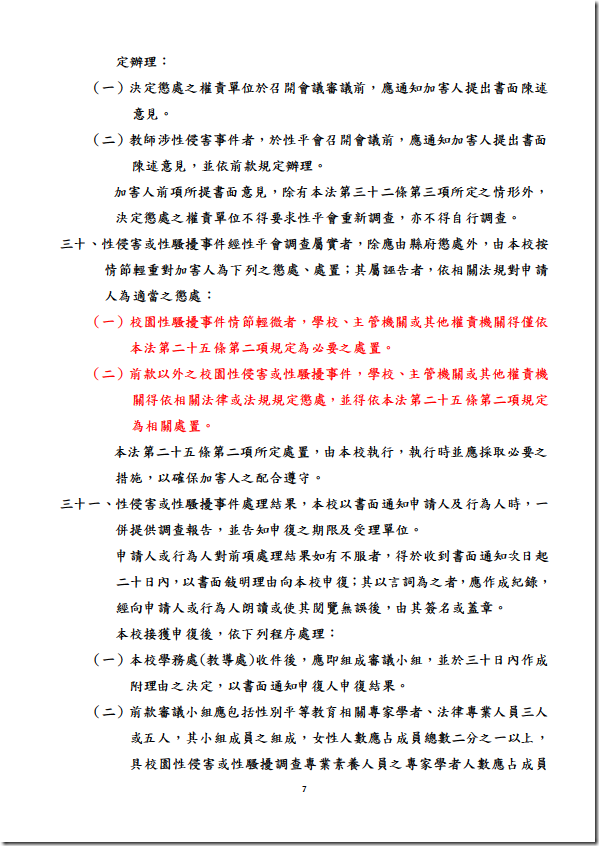 定辦理：

（一）決定懲處之權責單位於召開會議審議前，應通知加害人提出書面陳述意見。

（二）教師涉性侵害事件者，於性平會召開會議前，應通知加害人提出書面陳述意見，並依前款規定辦理。

加害人前項所提書面意見，除有本法第三十二條第三項所定之情形外，決定懲處之權責單位不得要求性平會重新調查，亦不得自行調查。

三十、性侵害或性騷擾事件經性平會調查屬實者，除應由縣府懲處外，由本校按情節輕重對加害人為下列之懲處、處置；其屬誣告者，依相關法規對申請人為適當之懲處：

（一）校園性騷擾事件情節輕微者，學校、主管機關或其他權責機關得僅依本法第二十五條第二項規定為必要之處置。

（二）前款以外之校園性侵害或性騷擾事件，學校、主管機關或其他權責機關得依相關法律或法規規定懲處，並得依本法第二十五條第二項規定為相關處置。

本法第二十五條第二項所定處置，由本校執行，執行時並應採取必要之措施，以確保加害人之配合遵守。

三十一、性侵害或性騷擾事件處理結果，本校以書面通知申請人及行為人時，一併提供調查報告，並告知申復之期限及受理單位。

申請人或行為人對前項處理結果如有不服者，得於收到書面通知次日起二十日內，以書面敘明理由向本校申復；其以言詞為之者，應作成紀錄，經向申請人或行為人朗讀或使其閱覽無誤後，由其簽名或蓋章。

本校接獲申復後，依下列程序處理：

（一）本校學務處(教導處)收件後，應即組成審議小組，並於三十日內作成附理由之決定，以書面通知申復人申復結果。

（二）前款審議小組應包括性別平等教育相關專家學者、法律專業人員三人或五人，其小組成員之組成，女性人數應占成員總數二分之一以上，具校園性侵害或性騷擾調查專業素養人員之專家學者人數應占成員

7